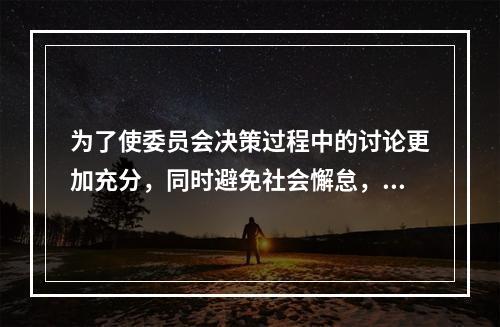 为了使委员会决策过程中的讨论更加充分，同时避免社会懈怠，...